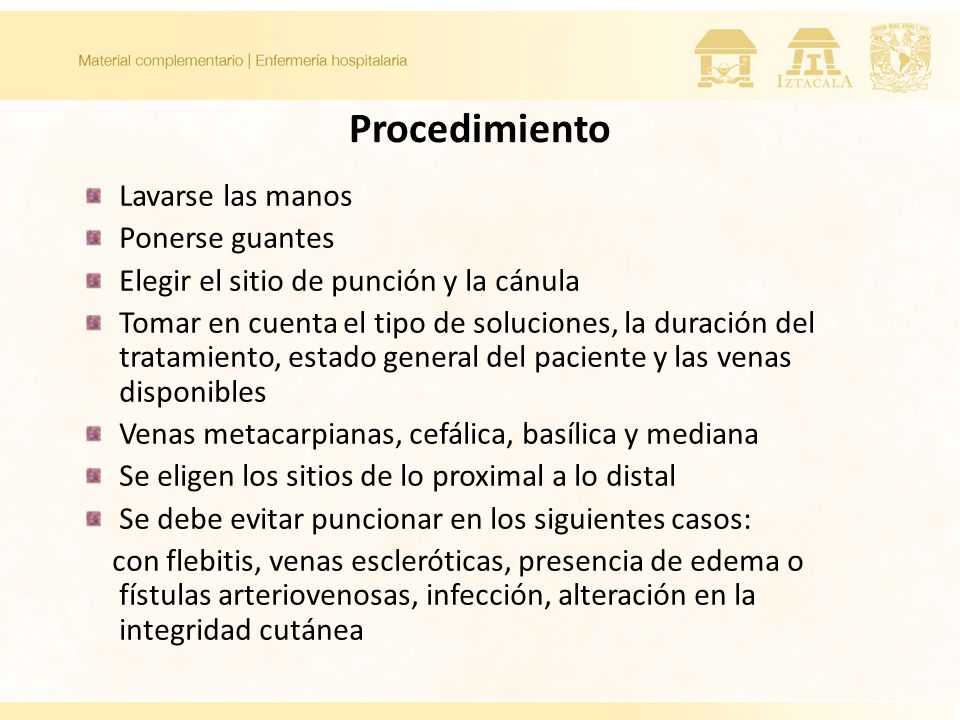 Material complementario | Enfermería hospitalaria

IZTACALA

Procedimiento

Lavarse las manos

Ponerse guantes

Elegir el sitio de punción y la cánula

Tomar en cuenta el tipo de soluciones, la duración del tratamiento, estado general del paciente y las venas disponibles

Venas metacarpianas, cefálica, basílica y mediana

Se eligen los sitios de lo proximal a lo distal

Se debe evitar puncionar en los siguientes casos:

con flebitis, venas escleróticas, presencia de edema o fístulas arteriovenosas, infección, alteración en la integridad cutánea